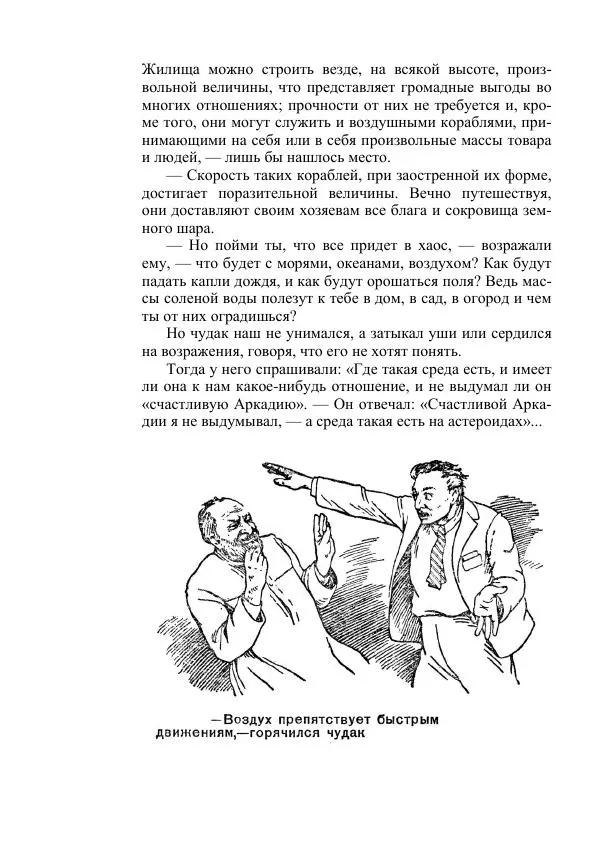 Жилища можно строить везде, на всякой высоте, произвольной величины, что представляет громадные выгоды во многих отношениях; прочности от них не требуется и, кроме того, они могут служить и воздушными кораблями, принимающими на себя или в себя произвольные массы товара и людей, — лишь бы нашлось место.

— Скорость таких кораблей, при заостренной их форме, достигает поразительной величины. Вечно путешествуя, они доставляют своим хозяевам все блага и сокровища земного шара.

— Но пойми ты, что все придет в хаос, — возражали ему, — что будет с морями, океанами, воздухом? Как будут падать капли дождя, и как будут орошаться поля? Ведь массы соленой воды полезут к тебе в дом, в сад, в огород и чем ты от них оградишься?

Но чудак наш не унимался, а затыкал уши или сердился на возражения, говоря, что его не хотят понять.

Тогда у него спрашивали: «Где такая среда есть, и имеет ли она к нам какое-нибудь отношение, и не выдумал ли он «счастливую Аркадию». — Он отвечал: «Счастливой Аркадии я не выдумывал, — а среда такая есть на астероидах»...

—Воздух препятствует быстрым движениям,—горячился чудак